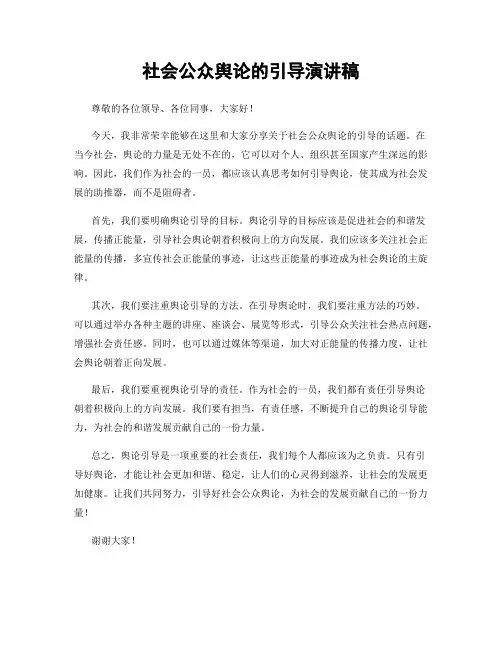 社会公众舆论的引导演讲稿

尊敬的各位领导、各位同事，大家好！

今天，我非常荣幸能够在这里和大家分享关于社会公众舆论的引导的话题。在当今社会，舆论的力量是无处不在的，它可以对个人、组织甚至国家产生深远的影响。因此，我们作为社会的一员，都应该认真思考如何引导舆论，使其成为社会发展的助推器，而不是阻碍者。

首先，我们要明确舆论引导的目标。舆论引导的目标应该是促进社会的和谐发展，传播正能量，引导社会舆论朝着积极向上的方向发展。我们应该多关注社会正能量的传播，多宣传社会正能量的事迹，让这些正能量的事迹成为社会舆论的主旋律。

其次，我们要注重舆论引导的方法。在引导舆论时，我们要注重方法的巧妙。可以通过举办各种主题的讲座、座谈会、展览等形式，引导公众关注社会热点问题，增强社会责任感。同时，也可以通过媒体等渠道，加大对正能量的传播力度，让社会舆论朝着正向发展。

最后，我们要重视舆论引导的责任。作为社会的一员，我们都有责任引导舆论朝着积极向上的方向发展。我们要有担当，有责任感，不断提升自己的舆论引导能力，为社会的和谐发展贡献自己的一份力量。

总之，舆论引导是一项重要的社会责任，我们每个人都应该为之负责。只有引导好舆论，才能让社会更加和谐、稳定，让人们的心灵得到滋养，让社会的发展更加健康。让我们共同努力，引导好社会公众舆论，为社会的发展贡献自己的一份力量！

谢谢大家！